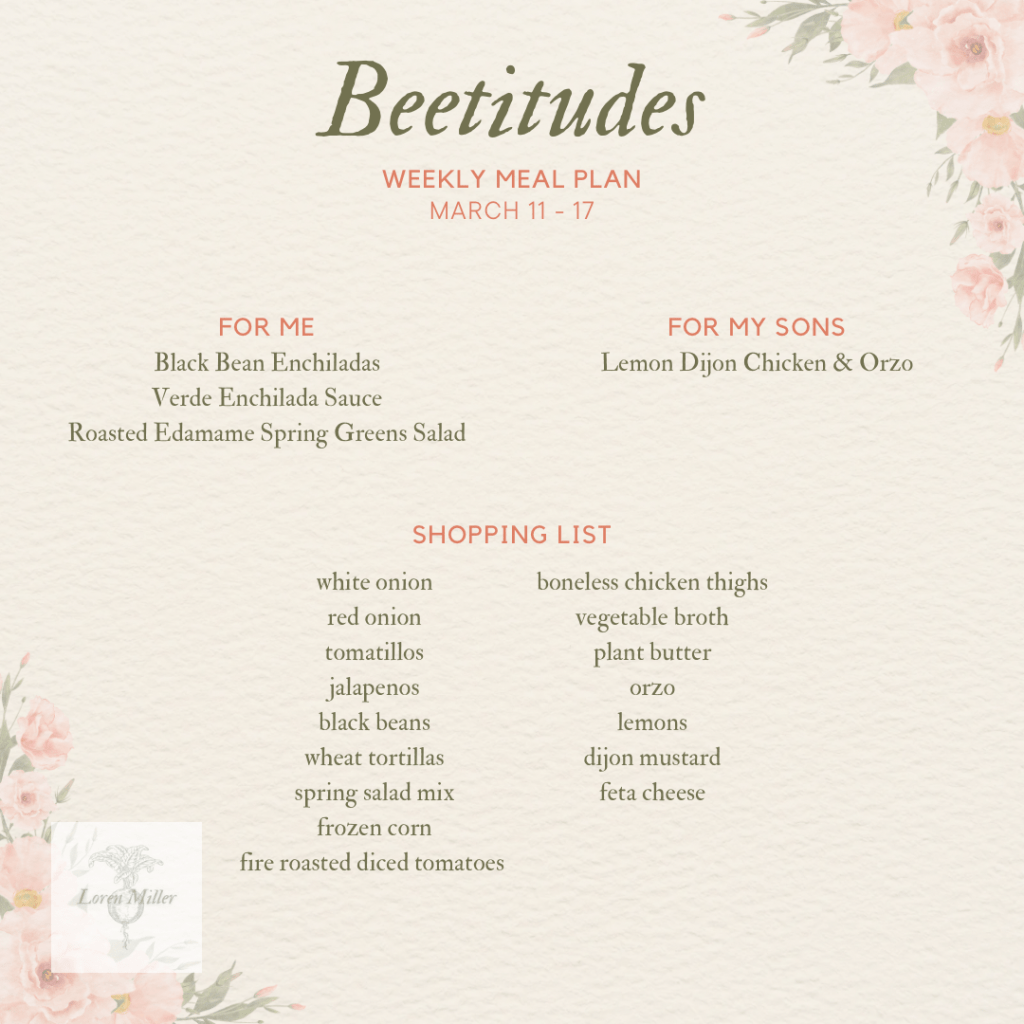 Beetitudes
WEEKLY MEAL PLAN
MARCH 11 - 17

FOR ME
Black Bean Enchiladas
Verde Enchilada Sauce
Roasted Edamame Spring Greens Salad

FOR MY SONS
Lemon Dijon Chicken & Orzo

SHOPPING LIST
white onion
red onion
tomatillos
jalapenos
black beans
wheat tortillas
spring salad mix
frozen corn
fire roasted diced tomatoes

boneless chicken thighs
vegetable broth
plant butter
orzo
lemons
dijon mustard
feta cheese

Loren Miller